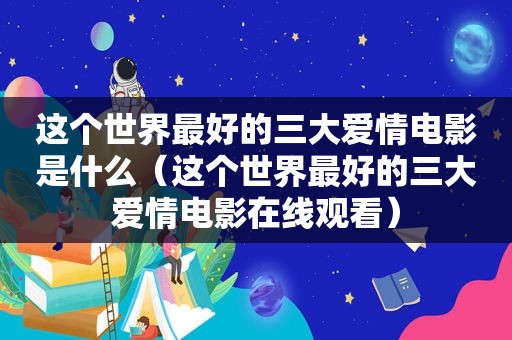 这个世界最好的三大爱情电影是什么（这个世界最好的三大爱情电影在线观看）